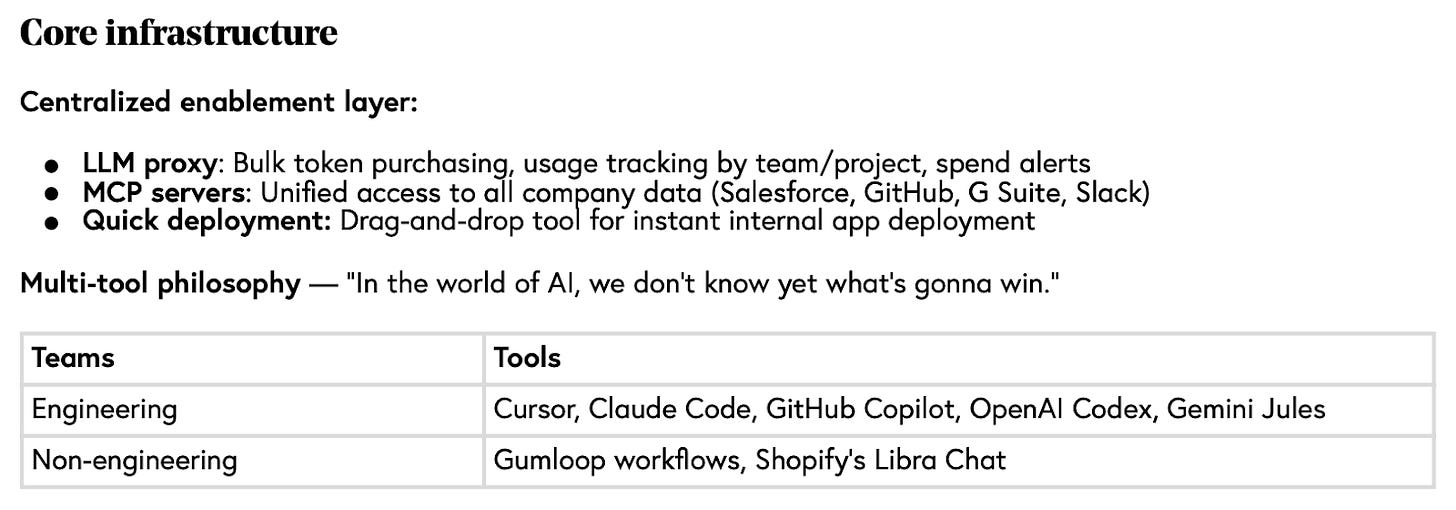 Core infrastructure

Centralized enablement layer:

• LLM proxy: Bulk token purchasing, usage tracking by team/project, spend alerts
• MCP servers: Unified access to all company data (Salesforce, GitHub, G Suite, Slack)
• Quick deployment: Drag-and-drop tool for instant internal app deployment

Multi-tool philosophy — "In the world of AI, we don't know yet what's gonna win."

| Teams | Tools |
|---|---|
| Engineering | Cursor, Claude Code, GitHub Copilot, OpenAI Codex, Gemini Jules |
| Non-engineering | Gumloop workflows, Shopify's Libra Chat |